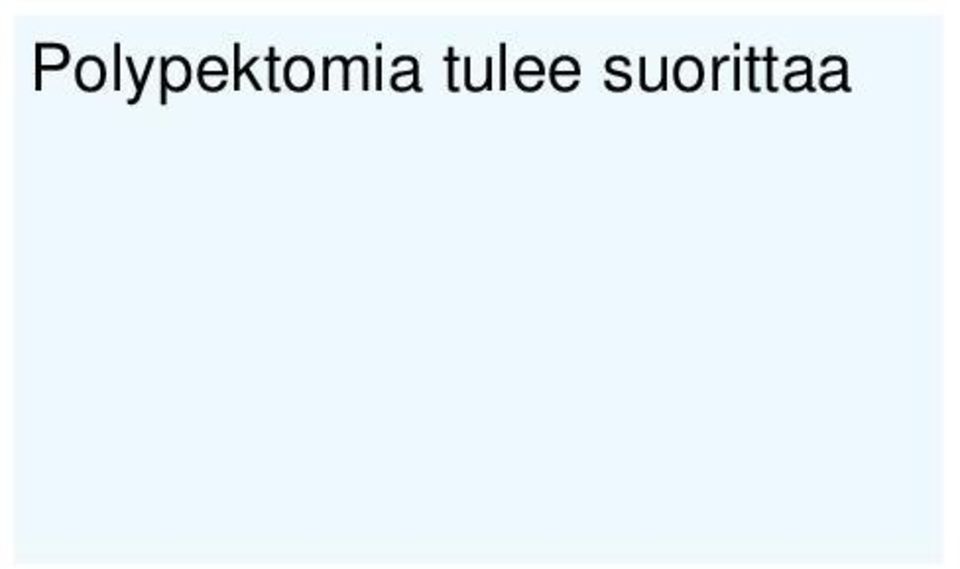 Polypektomia tulee suorittaa